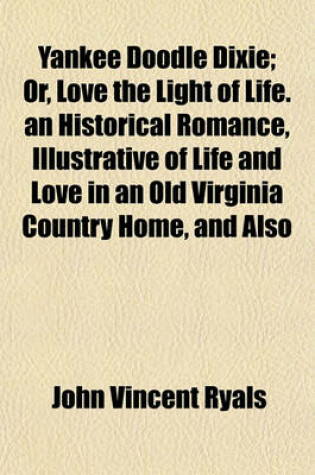 Yankee Doodle Dixie; Or, Love the Light of Life. an Historical Romance, Illustrative of Life and Love in an Old Virginia Country Home, and Also

John Vincent Ryals